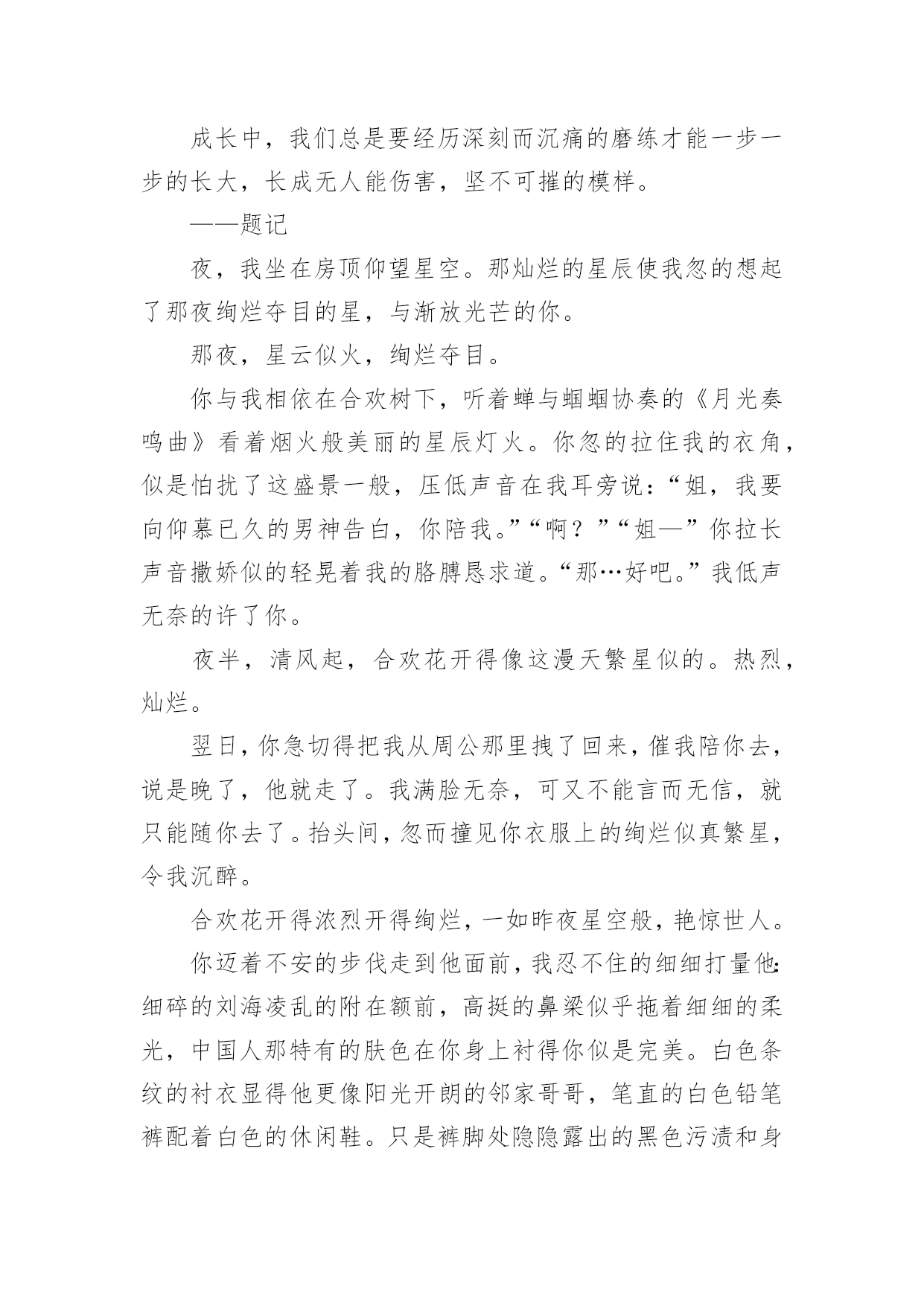 成长中，我们总是要经历深刻而沉痛的磨练才能一步一步的长大，长成无人能伤害，坚不可摧的模样。

——题记

夜，我坐在房顶仰望星空。那灿烂的星辰使我忽的想起了那夜绚烂夺目的星，与渐放光芒的你。

那夜，星云似火，绚烂夺目。

你与我相依在合欢树下，听着蝉与蝈蝈协奏的《月光奏鸣曲》看着烟火般美丽的星辰灯火。你忽的拉住我的衣角，似是怕扰了这盛景一般，压低声音在我耳旁说：“姐，我要向仰慕已久的男神告白，你陪我。”“啊？”“姐—”你拉长声音撒娇似的轻晃着我的胳膊恳求道。“那…好吧。”我低声无奈的许了你。

夜半，清风起，合欢花开得像这漫天繁星似的。热烈，灿烂。

翌日，你急切得把我从周公那里拽了回来，催我陪你去，说是晚了，他就走了。我满脸无奈，可又不能言而无信，就只能随你去了。抬头间，忽而撞见你衣服上的绚烂似真繁星，令我沉醉。

合欢花开得浓烈开得绚烂，一如昨夜星空般，艳惊世人。

你迈着不安的步伐走到他面前，我忍不住的细细打量他：细碎的刘海凌乱的附在额前，高挺的鼻梁似乎拖着细细的柔光，中国人那特有的肤色在你身上衬得你似是完美。白色条纹的衬衣显得他更像阳光开朗的邻家哥哥，笔直的白色铅笔裤配着白色的休闲鞋。只是裤脚处隐隐露出的黑色污渍和身